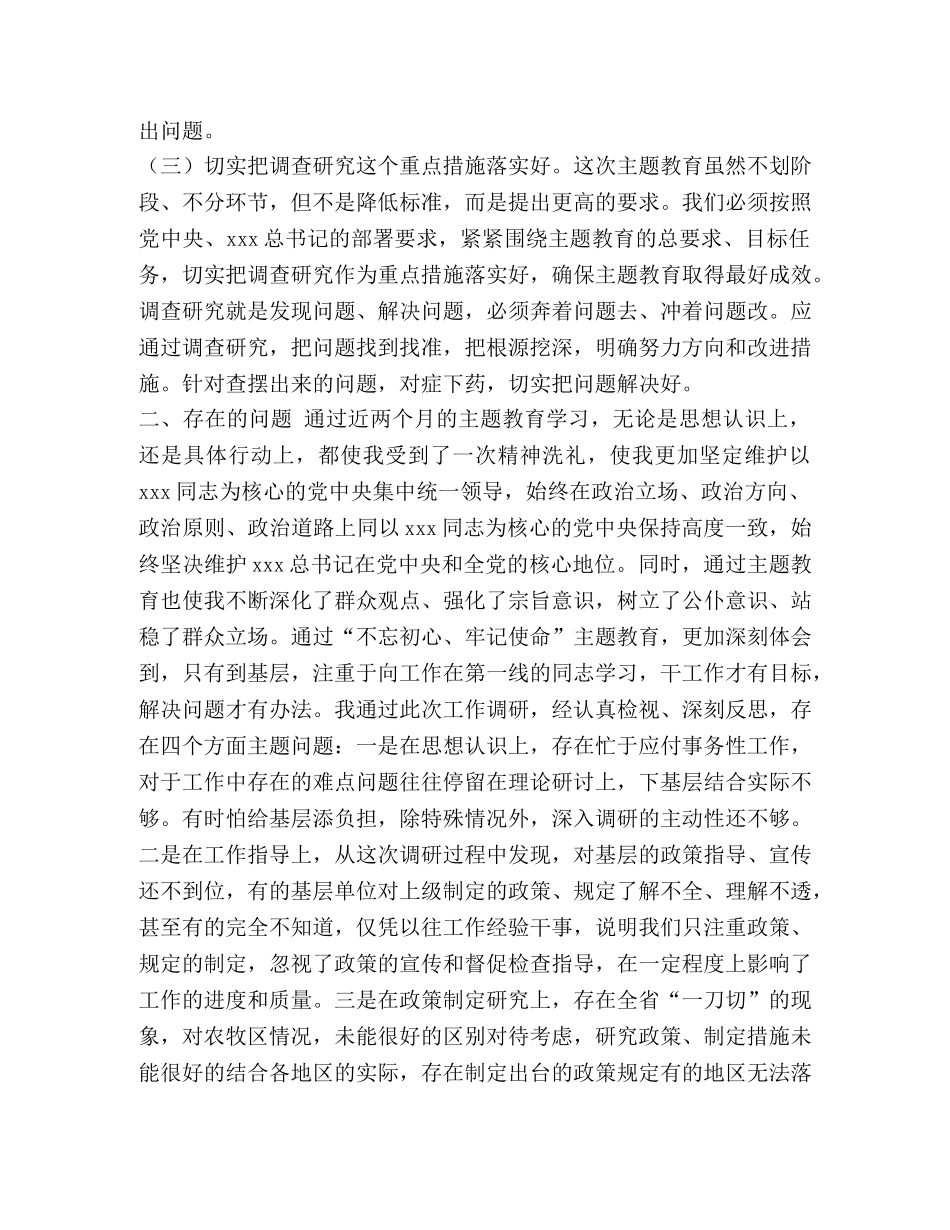 出问题。

（三）切实把调查研究这个重点措施落实好。这次主题教育虽然不划阶段、不分环节，但不是降低标准，而是提出更高的要求。我们必须按照党中央、xxx 总书记的部署要求，紧紧围绕主题教育的总要求、目标任务，切实把调查研究作为重点措施落实好，确保主题教育取得最好成效。调查研究就是发现问题、解决问题，必须奔着问题去、冲着问题改。应通过调查研究，把问题找到找准，把根源挖深，明确努力方向和改进措施。针对查摆出来的问题，对症下药，切实把问题解决好。

二、存在的问题 通过近两个月的主题教育学习，无论是思想认识上，还是具体行动上，都使我受到了一次精神洗礼，使我更加坚定维护以 xxx 同志为核心的党中央集中统一领导，始终在政治立场、政治方向、政治原则、政治道路上同以 xxx 同志为核心的党中央保持高度一致，始终坚决维护 xxx 总书记在党中央和全党的核心地位。同时，通过主题教育也使我不断深化了群众观点、强化了宗旨意识，树立了公仆意识、站稳了群众立场。通过“不忘初心、牢记使命”主题教育，更加深刻体会到，只有到基层，注重于向工作在第一线的同志学习，干工作才有目标，解决问题才有办法。我通过此次工作调研，经认真检视、深刻反思，存在四个方面主题问题：一是在思想认识上，存在忙于应付事务性工作，对于工作中存在的难点问题往往停留在理论研讨上，下基层结合实际不够。有时怕给基层添负担，除特殊情况外，深入调研的主动性还不够。二是在工作指导上，从这次调研过程中发现，对基层的政策指导、宣传还不到位，有的基层单位对上级制定的政策、规定了解不全、理解不透，甚至有的完全不知道，仅凭以往工作经验干事，说明我们只注重政策、规定的制定，忽视了政策的宣传和督促检查指导，在一定程度上影响了工作的进度和质量。三是在政策制定研究上，存在全省“一刀切”的现象，对农牧区情况，未能很好的区别对待考虑，研究政策、制定措施未能很好的结合各地区的实际，存在制定出台的政策规定有的地区无法落